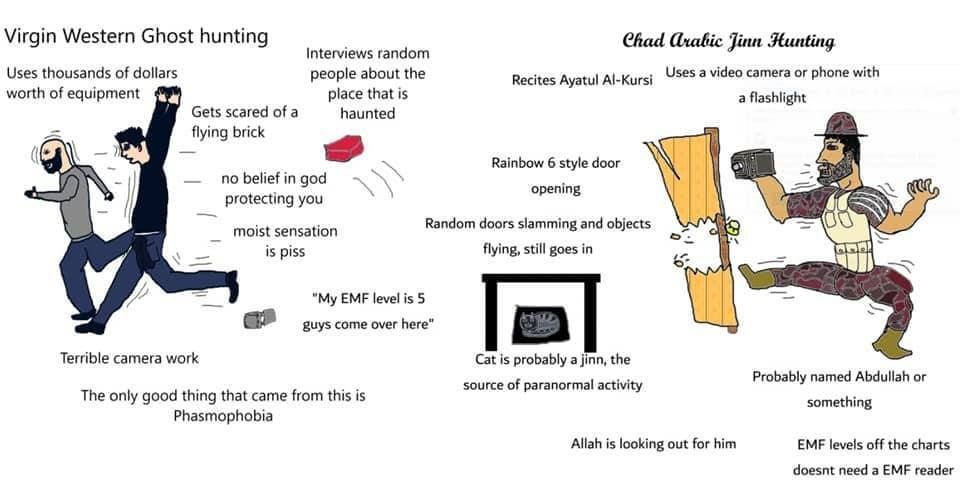 Virgin Western Ghost hunting

Uses thousands of dollars worth of equipment

Interviews random people about the place that is haunted

Gets scared of a flying brick

no belief in god protecting you

moist sensation is piss

"My EMF level is 5 guys come over here"

Terrible camera work

The only good thing that came from this is Phasmophobia

Chad Arabic Jinn Hunting

Recites Ayatul Al-Kursi

Uses a video camera or phone with a flashlight

Rainbow 6 style door opening

Random doors slamming and objects flying, still goes in

Cat is probably a jinn, the source of paranormal activity

Probably named Abdullah or something

Allah is looking out for him

EMF levels off the charts doesnt need a EMF reader